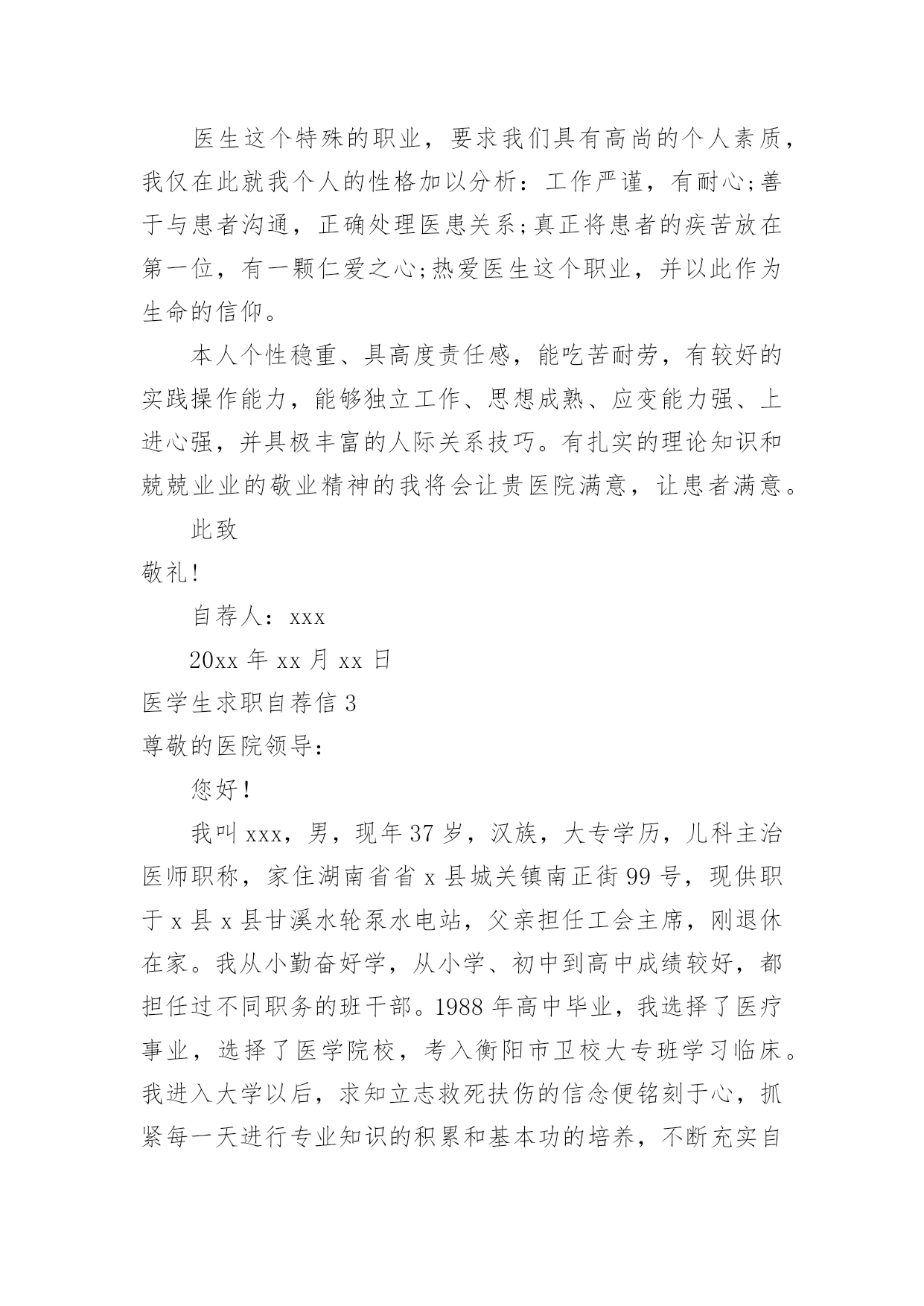 医生这个特殊的职业，要求我们具有高尚的个人素质，我仅在此就我个人的性格加以分析：工作严谨，有耐心;善于与患者沟通，正确处理医患关系;真正将患者的疾苦放在第一位，有一颗仁爱之心;热爱医生这个职业，并以此作为生命的信仰。

本人个性稳重、具高度责任感，能吃苦耐劳，有较好的实践操作能力，能够独立工作、思想成熟、应变能力强、上进心强，并具极丰富的人际关系技巧。有扎实的理论知识和兢兢业业的敬业精神的我将会让贵医院满意，让患者满意。

此致

敬礼!

自荐人：xxx

20xx 年 xx 月 xx 日

医学生求职自荐信 3

尊敬的医院领导：

您好!

我叫 xxx，男，现年 37 岁，汉族，大专学历，儿科主治医师职称，家住湖南省省 x 县城关镇南正街 99 号，现供职于 x 县 x 县甘溪水轮泵水电站，父亲担任工会主席，刚退休在家。我从小勤奋好学，从小学、初中到高中成绩较好，都担任过不同职务的班干部。1988 年高中毕业，我选择了医疗事业，选择了医学院校，考入衡阳市卫校大专班学习临床。我进入大学以后，求知立志救死扶伤的信念便铭刻于心，抓紧每一天进行专业知识的积累和基本功的培养，不断充实自